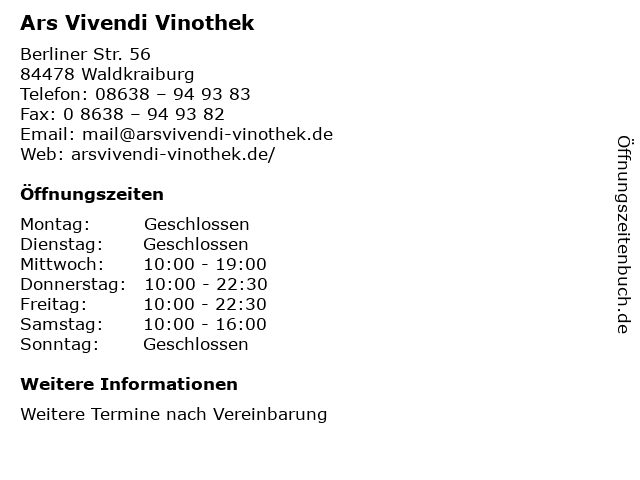 Ars Vivendi Vinothek

Berliner Str. 56
84478 Waldkraiburg
Telefon: 08638 – 94 93 83
Fax: 0 8638 – 94 93 82
Email: mail@arsvivendi-vinothek.de
Web: arsvivendi-vinothek.de/

Öffnungszeiten

Montag: Geschlossen
Dienstag: Geschlossen
Mittwoch: 10:00 - 19:00
Donnerstag: 10:00 - 22:30
Freitag: 10:00 - 22:30
Samstag: 10:00 - 16:00
Sonntag: Geschlossen

Weitere Informationen

Weitere Termine nach Vereinbarung

Öffnungszeitenbuch.de